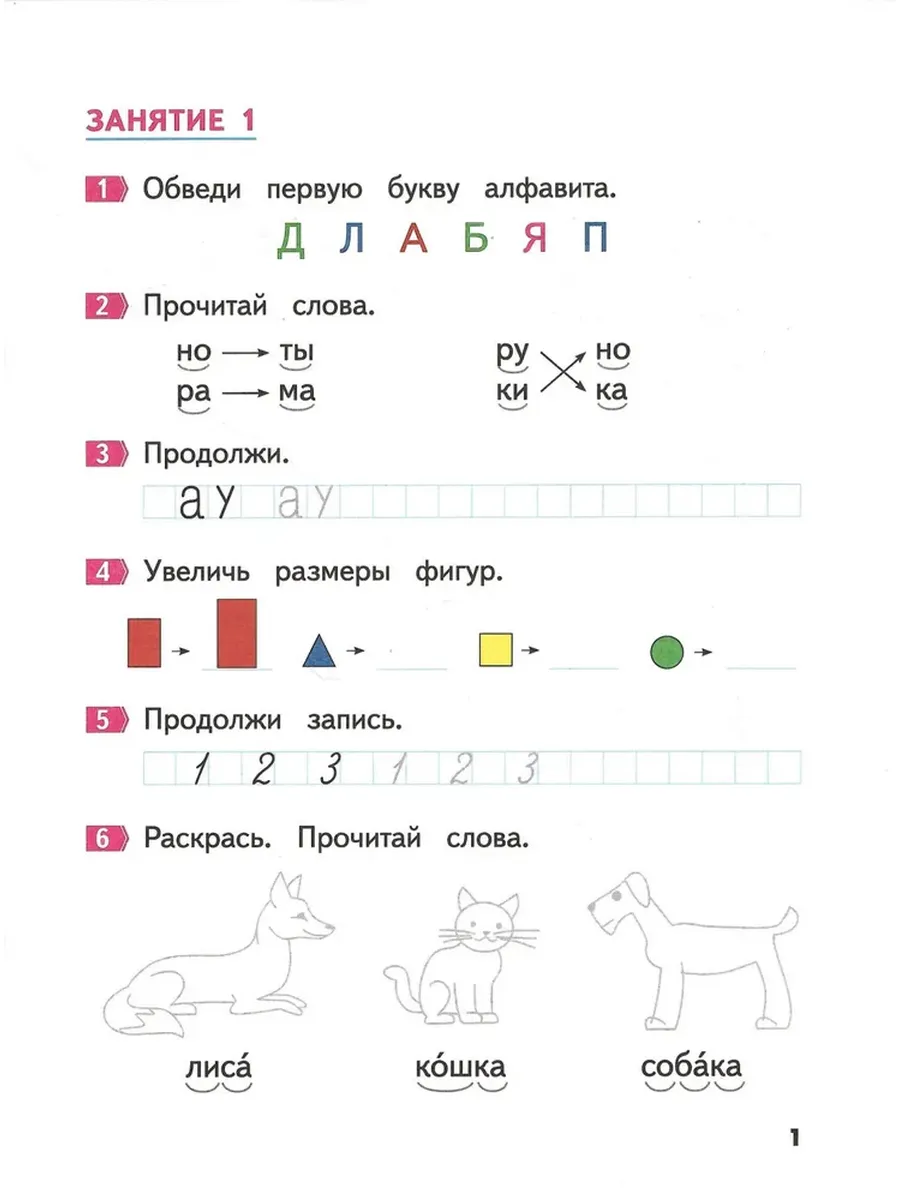 ЗАНЯТИЕ 1

1 Обведи первую букву алфавита.

Д Л А Б Я П

2 Прочитай слова.

но → ты
ра → ма

ру но
ки ка

3 Продолжи.

а у а у

4 Увеличь размеры фигур.

5 Продолжи запись.

1 2 3 1 2 3

6 Раскрась. Прочитай слова.

лиса́ ко́шка соба́ка

1